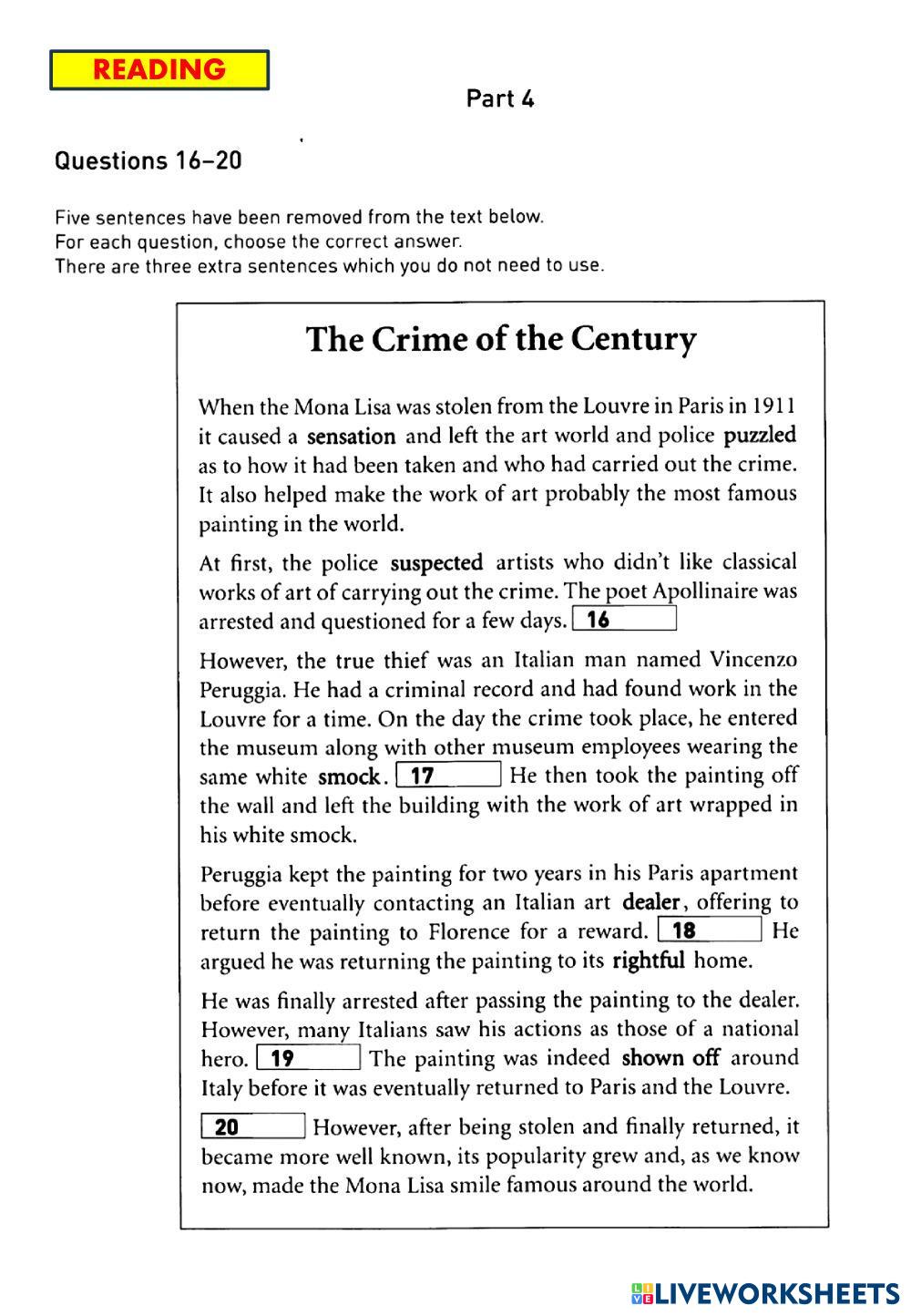 READING

Part 4

Questions 16–20

Five sentences have been removed from the text below.
For each question, choose the correct answer.
There are three extra sentences which you do not need to use.

The Crime of the Century

When the Mona Lisa was stolen from the Louvre in Paris in 1911 it caused a sensation and left the art world and police puzzled as to how it had been taken and who had carried out the crime. It also helped make the work of art probably the most famous painting in the world.

At first, the police suspected artists who didn't like classical works of art of carrying out the crime. The poet Apollinaire was arrested and questioned for a few days. 16

However, the true thief was an Italian man named Vincenzo Peruggia. He had a criminal record and had found work in the Louvre for a time. On the day the crime took place, he entered the museum along with other museum employees wearing the same white smock. 17 He then took the painting off the wall and left the building with the work of art wrapped in his white smock.

Peruggia kept the painting for two years in his Paris apartment before eventually contacting an Italian art dealer, offering to return the painting to Florence for a reward. 18 He argued he was returning the painting to its rightful home.

He was finally arrested after passing the painting to the dealer. However, many Italians saw his actions as those of a national hero. 19 The painting was indeed shown off around Italy before it was eventually returned to Paris and the Louvre.

20 However, after being stolen and finally returned, it became more well known, its popularity grew and, as we know now, made the Mona Lisa smile famous around the world.

LIVEWORKSHEETS